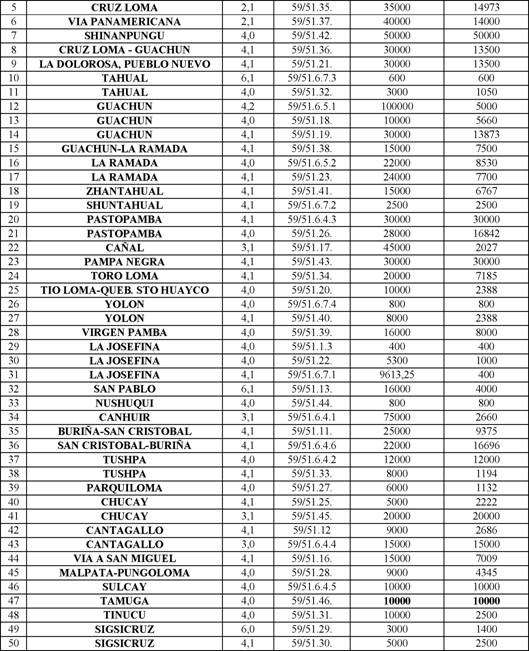 | 5 | CRUZ LOMA | 2,1 | 59/51.35. | 35000 | 14973 |
|---|---|---|---|---|---|
| 6 | VIA PANAMERICANA | 2,1 | 59/51.37. | 40000 | 14000 |
| 7 | SHINANPUNGU | 4,0 | 59/51.42. | 50000 | 50000 |
| 8 | CRUZ LOMA - GUACHUN | 4,1 | 59/51.36. | 30000 | 13500 |
| 9 | LA DOLOROSA, PUEBLO NUEVO | 4,1 | 59/51.21. | 30000 | 13500 |
| 10 | TAHUAL | 6,1 | 59/51.6.7.3 | 600 | 600 |
| 11 | TAHUAL | 4,0 | 59/51.32. | 3000 | 1050 |
| 12 | GUACHUN | 4,2 | 59/51.6.5.1 | 100000 | 5000 |
| 13 | GUACHUN | 4,0 | 59/51.18. | 10000 | 5660 |
| 14 | GUACHUN | 4,1 | 59/51.19. | 30000 | 13873 |
| 15 | GUACHUN-LA RAMADA | 4,1 | 59/51.38. | 15000 | 7500 |
| 16 | LA RAMADA | 4,0 | 59/51.6.5.2 | 22000 | 8530 |
| 17 | LA RAMADA | 4,1 | 59/51.23. | 24000 | 7700 |
| 18 | ZHANTAHUAL | 4,1 | 59/51.41. | 15000 | 6767 |
| 19 | SHUNTAHUAL | 4,1 | 59/51.6.7.2 | 2500 | 2500 |
| 20 | PASTOPAMBA | 4,1 | 59/51.6.4.3 | 30000 | 30000 |
| 21 | PASTOPAMBA | 4,0 | 59/51.26. | 28000 | 16842 |
| 22 | CAÑAL | 3,1 | 59/51.17. | 45000 | 2027 |
| 23 | PAMPA NEGRA | 4,1 | 59/51.43. | 30000 | 30000 |
| 24 | TORO LOMA | 4,1 | 59/51.34. | 20000 | 7185 |
| 25 | TIO LOMA-QUEB. STO HUAYCO | 4,0 | 59/51.20. | 10000 | 2388 |
| 26 | YOLON | 4,0 | 59/51.6.7.4 | 800 | 800 |
| 27 | YOLON | 4,1 | 59/51.40. | 8000 | 2388 |
| 28 | VIRGEN PAMBA | 4,0 | 59/51.39. | 16000 | 8000 |
| 29 | LA JOSEFINA | 4,0 | 59/51.1.3 | 400 | 400 |
| 30 | LA JOSEFINA | 4,0 | 59/51.22. | 5300 | 1000 |
| 31 | LA JOSEFINA | 4,1 | 59/51.6.7.1 | 9613,25 | 400 |
| 32 | SAN PABLO | 6,1 | 59/51.13. | 16000 | 4000 |
| 33 | NUSHUQUI | 4,0 | 59/51.44. | 800 | 800 |
| 34 | CANHUIR | 3,1 | 59/51.6.4.1 | 75000 | 2660 |
| 35 | BURIÑA-SAN CRISTOBAL | 4,1 | 59/51.11. | 25000 | 9375 |
| 36 | SAN CRISTOBAL-BURIÑA | 4,1 | 59/51.6.4.6 | 22000 | 16696 |
| 37 | TUSHPA | 4,0 | 59/51.6.4.2 | 12000 | 12000 |
| 38 | TUSHPA | 4,1 | 59/51.33. | 8000 | 1194 |
| 39 | PARQUILOMA | 4,0 | 59/51.27. | 6000 | 1132 |
| 40 | CHUCAY | 4,1 | 59/51.25. | 5000 | 2222 |
| 41 | CHUCAY | 3,1 | 59/51.45. | 20000 | 20000 |
| 42 | CANTAGALLO | 4,1 | 59/51.12 | 9000 | 2686 |
| 43 | CANTAGALLO | 3,0 | 59/51.6.4.4 | 15000 | 15000 |
| 44 | VIA A SAN MIGUEL | 4,1 | 59/51.16. | 15000 | 7009 |
| 45 | MALPATA-PUNGOLOMA | 4,0 | 59/51.28. | 9000 | 4345 |
| 46 | SULCAY | 4,0 | 59/51.6.4.5 | 10000 | 10000 |
| 47 | TAMUGA | 4,0 | 59/51.46. | 10000 | 10000 |
| 48 | TINUCU | 4,0 | 59/51.31. | 10000 | 2500 |
| 49 | SIGSICRUZ | 6,0 | 59/51.29. | 3000 | 1400 |
| 50 | SIGSICRUZ | 4,1 | 59/51.30. | 5000 | 2500 |